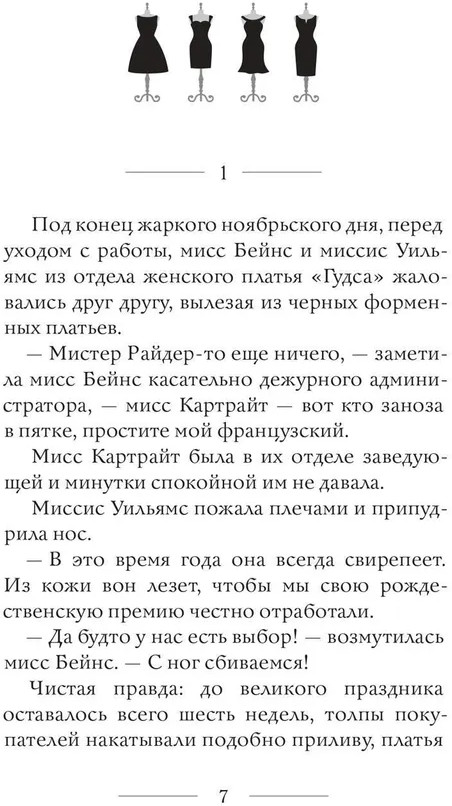 1

Под конец жаркого ноябрьского дня, перед уходом с работы, мисс Бейнс и миссис Уильямс из отдела женского платья «Гудса» жаловались друг другу, вылезая из черных форменных платьев.

— Мистер Райдер-то еще ничего, — заметила мисс Бейнс касательно дежурного администратора, — мисс Картрайт — вот кто заноза в пятке, простите мой французский.

Мисс Картрайт была в их отделе заведующей и минутки спокойной им не давала.

Миссис Уильямс пожала плечами и припудрила нос.

— В это время года она всегда свирепеет. Из кожи вон лезет, чтобы мы свою рождественскую премию честно отработали.

— Да будто у нас есть выбор! — возмутилась мисс Бейнс. — С ног сбиваемся!

Чистая правда: до великого праздника оставалось всего шесть недель, толпы покупателей накатывали подобно приливу, платья

7